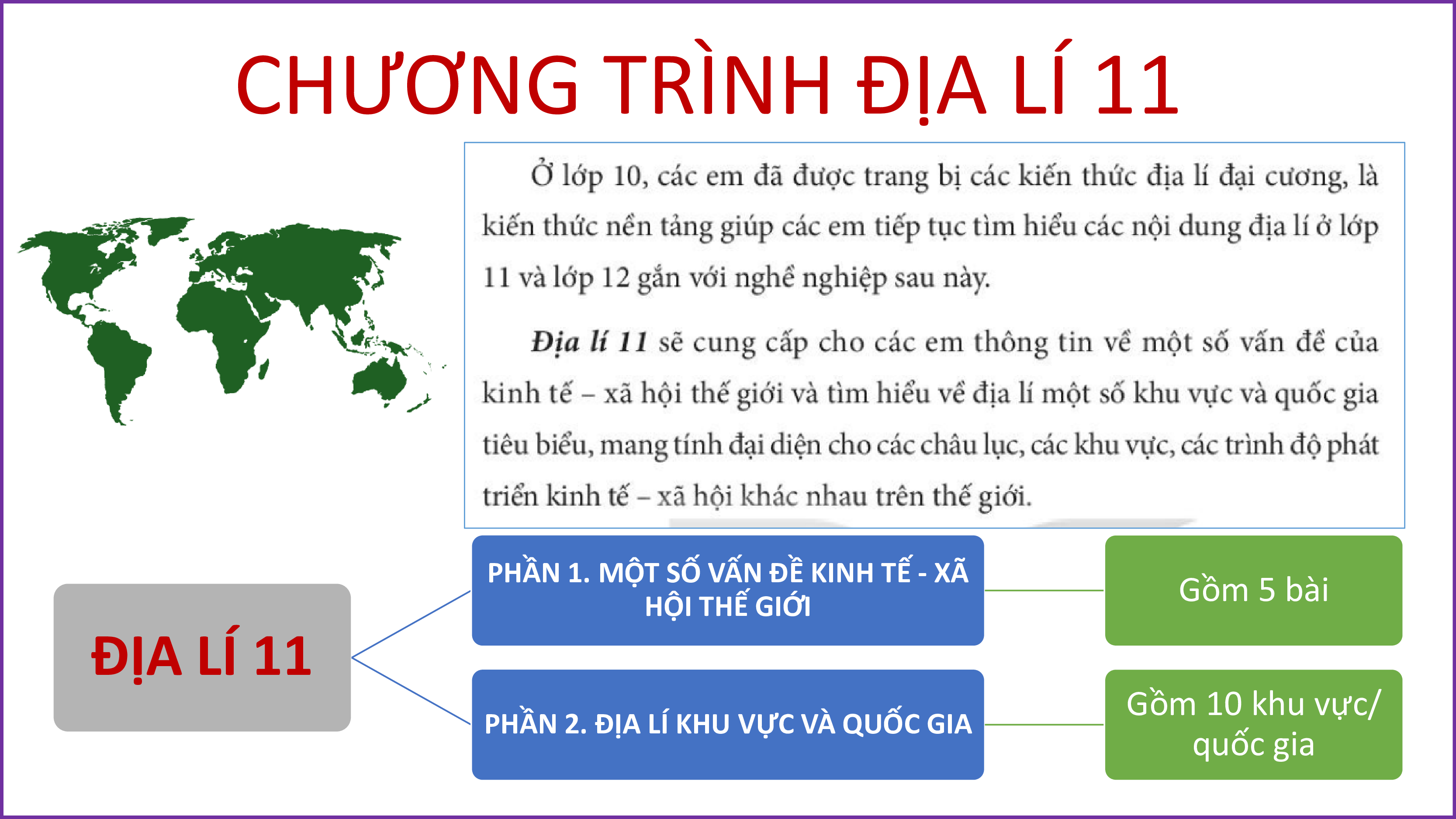 CHƯƠNG TRÌNH ĐỊA LÍ 11

Ở lớp 10, các em đã được trang bị các kiến thức địa lí đại cương, là kiến thức nền tảng giúp các em tiếp tục tìm hiểu các nội dung địa lí ở lớp 11 và lớp 12 gắn với nghề nghiệp sau này.

Địa lí 11 sẽ cung cấp cho các em thông tin về một số vấn đề của kinh tế – xã hội thế giới và tìm hiểu về địa lí một số khu vực và quốc gia tiêu biểu, mang tính đại diện cho các châu lục, các khu vực, các trình độ phát triển kinh tế – xã hội khác nhau trên thế giới.

ĐỊA LÍ 11

PHẦN 1. MỘT SỐ VẤN ĐỀ KINH TẾ - XÃ HỘI THẾ GIỚI

Gồm 5 bài

PHẦN 2. ĐỊA LÍ KHU VỰC VÀ QUỐC GIA

Gồm 10 khu vực/ quốc gia